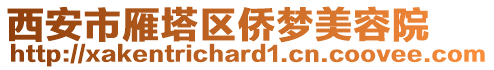 西安市雁塔区侨梦美容院
http://xakentrichard1.cn.coovee.com